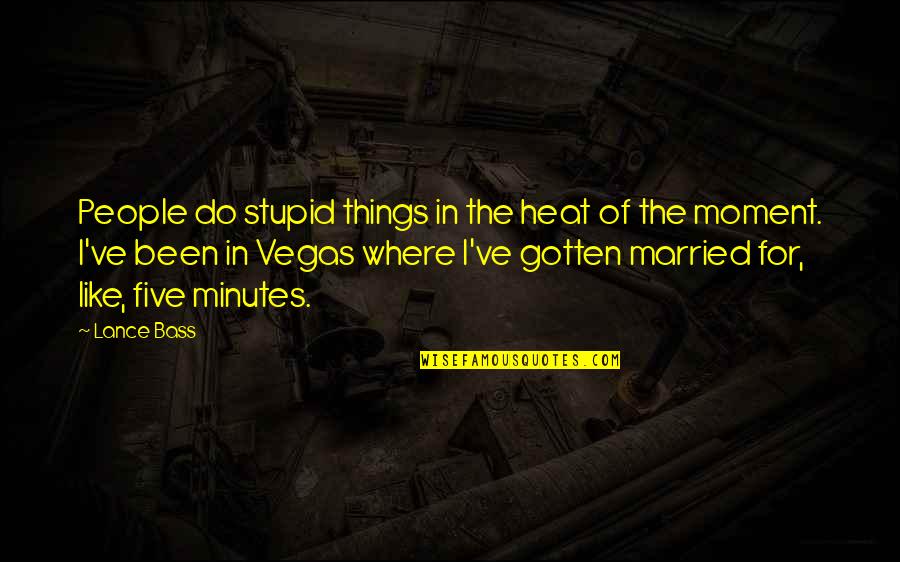 People do stupid things in the heat of the moment. I've been in Vegas where I've gotten married for, like, five minutes.

~ Lance Bass

WISEFAMOUSQUOTES.COM